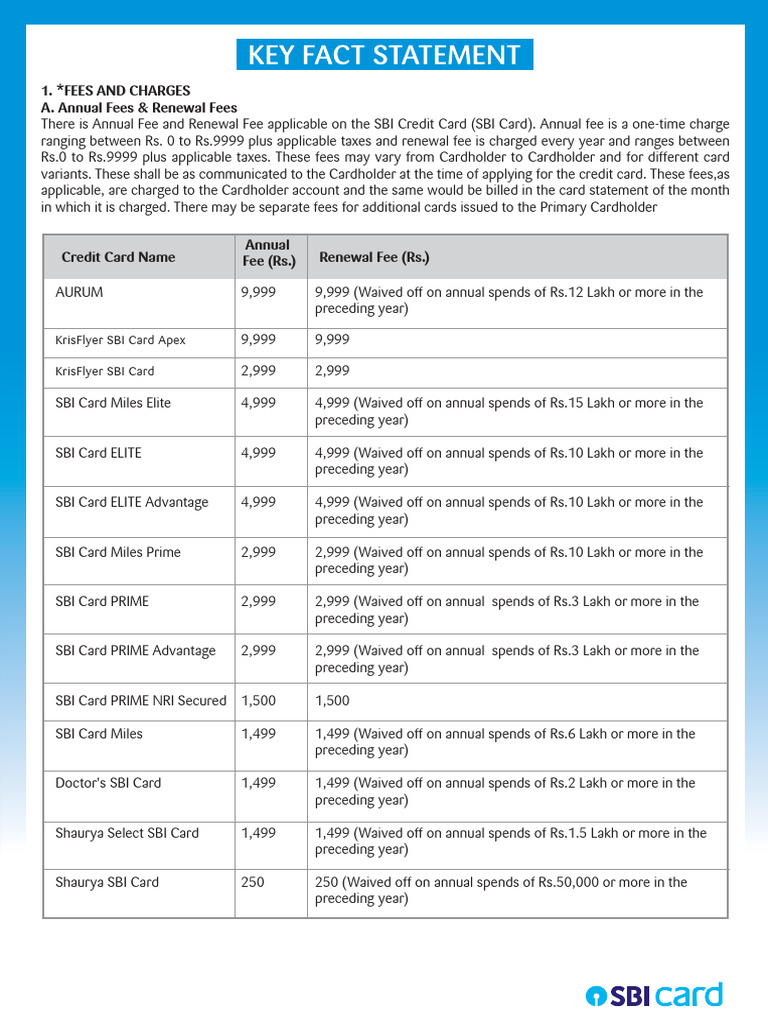 KEY FACT STATEMENT

1. *FEES AND CHARGES
A. Annual Fees & Renewal Fees
There is Annual Fee and Renewal Fee applicable on the SBI Credit Card (SBI Card). Annual fee is a one-time charge ranging between Rs. 0 to Rs.9999 plus applicable taxes and renewal fee is charged every year and ranges between Rs.0 to Rs.9999 plus applicable taxes. These fees may vary from Cardholder to Cardholder and for different card variants. These shall be as communicated to the Cardholder at the time of applying for the credit card. These fees,as applicable, are charged to the Cardholder account and the same would be billed in the card statement of the month in which it is charged. There may be separate fees for additional cards issued to the Primary Cardholder

| Credit Card Name | Annual Fee (Rs.) | Renewal Fee (Rs.) |
|---|---|---|
| AURUM | 9,999 | 9,999 (Waived off on annual spends of Rs.12 Lakh or more in the preceding year) |
| KrisFlyer SBI Card Apex | 9,999 | 9,999 |
| KrisFlyer SBI Card | 2,999 | 2,999 |
| SBI Card Miles Elite | 4,999 | 4,999 (Waived off on annual spends of Rs.15 Lakh or more in the preceding year) |
| SBI Card ELITE | 4,999 | 4,999 (Waived off on annual spends of Rs.10 Lakh or more in the preceding year) |
| SBI Card ELITE Advantage | 4,999 | 4,999 (Waived off on annual spends of Rs.10 Lakh or more in the preceding year) |
| SBI Card Miles Prime | 2,999 | 2,999 (Waived off on annual spends of Rs.10 Lakh or more in the preceding year) |
| SBI Card PRIME | 2,999 | 2,999 (Waived off on annual spends of Rs.3 Lakh or more in the preceding year) |
| SBI Card PRIME Advantage | 2,999 | 2,999 (Waived off on annual spends of Rs.3 Lakh or more in the preceding year) |
| SBI Card PRIME NRI Secured | 1,500 | 1,500 |
| SBI Card Miles | 1,499 | 1,499 (Waived off on annual spends of Rs.6 Lakh or more in the preceding year) |
| Doctor's SBI Card | 1,499 | 1,499 (Waived off on annual spends of Rs.2 Lakh or more in the preceding year) |
| Shaurya Select SBI Card | 1,499 | 1,499 (Waived off on annual spends of Rs.1.5 Lakh or more in the preceding year) |
| Shaurya SBI Card | 250 | 250 (Waived off on annual spends of Rs.50,000 or more in the preceding year) |

SBI card